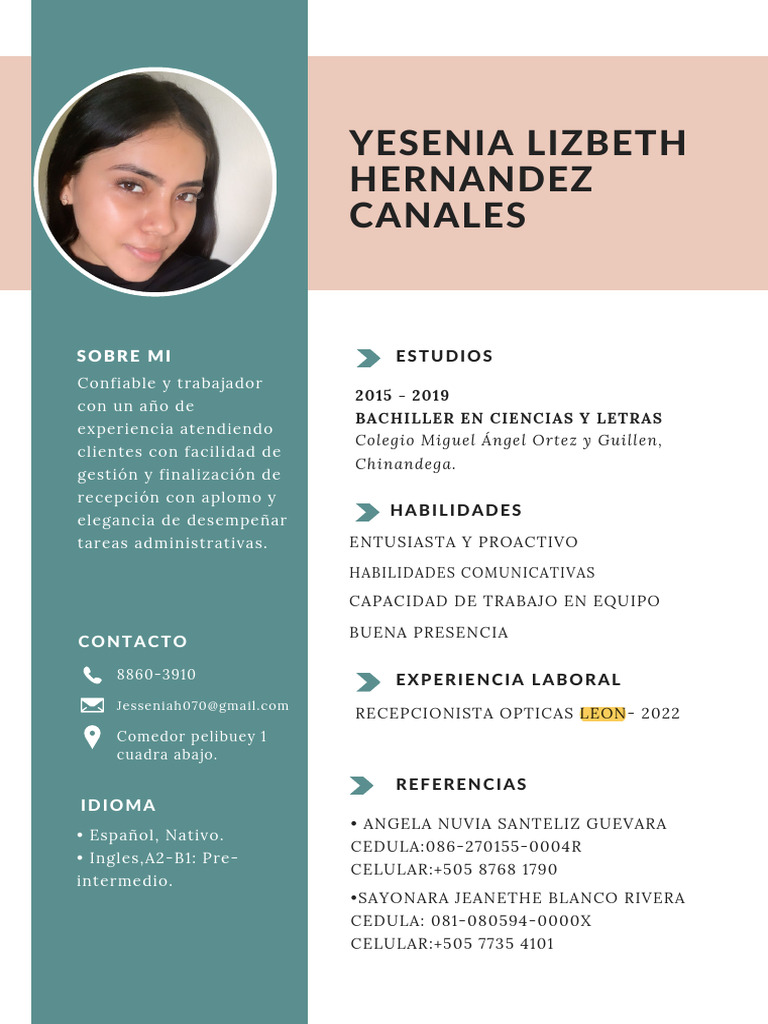 YESENIA LIZBETH HERNANDEZ CANALES

SOBRE MI

Confiable y trabajador con un año de experiencia atendiendo clientes con facilidad de gestión y finalización de recepción con aplomo y elegancia de desempeñar tareas administrativas.

CONTACTO

8860-3910

Jesseniah070@gmail.com

Comedor pelibuey 1 cuadra abajo.

IDIOMA

• Español, Nativo.
• Ingles,A2-B1: Pre-intermedio.

ESTUDIOS

2015 - 2019
BACHILLER EN CIENCIAS Y LETRAS
Colegio Miguel Ángel Ortez y Guillen, Chinandega.

HABILIDADES

ENTUSIASTA Y PROACTIVO
HABILIDADES COMUNICATIVAS
CAPACIDAD DE TRABAJO EN EQUIPO
BUENA PRESENCIA

EXPERIENCIA LABORAL

RECEPCIONISTA OPTICAS LEON- 2022

REFERENCIAS

• ANGELA NUVIA SANTELIZ GUEVARA
CEDULA:086-270155-0004R
CELULAR:+505 8768 1790

•SAYONARA JEANETHE BLANCO RIVERA
CEDULA: 081-080594-0000X
CELULAR:+505 7735 4101